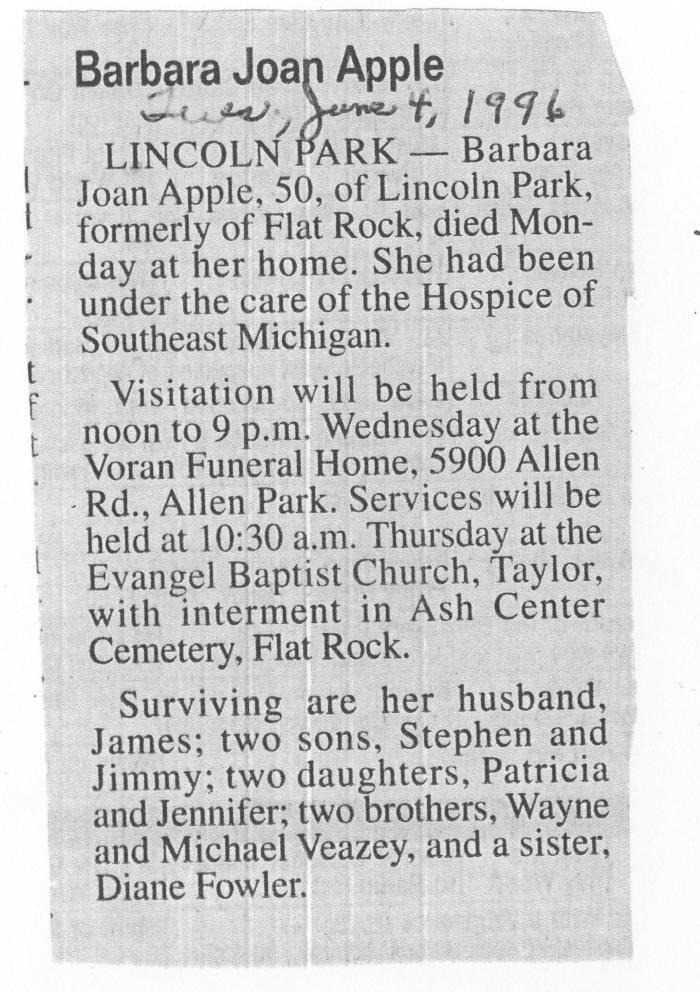 Barbara Joan Apple

Tues, June 4, 1996

LINCOLN PARK — Barbara Joan Apple, 50, of Lincoln Park, formerly of Flat Rock, died Monday at her home. She had been under the care of the Hospice of Southeast Michigan.

Visitation will be held from noon to 9 p.m. Wednesday at the Voran Funeral Home, 5900 Allen Rd., Allen Park. Services will be held at 10:30 a.m. Thursday at the Evangel Baptist Church, Taylor, with interment in Ash Center Cemetery, Flat Rock.

Surviving are her husband, James; two sons, Stephen and Jimmy; two daughters, Patricia and Jennifer; two brothers, Wayne and Michael Veazey, and a sister, Diane Fowler.